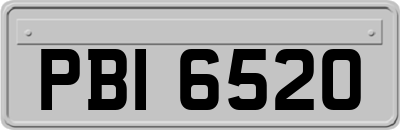 PBI 6520